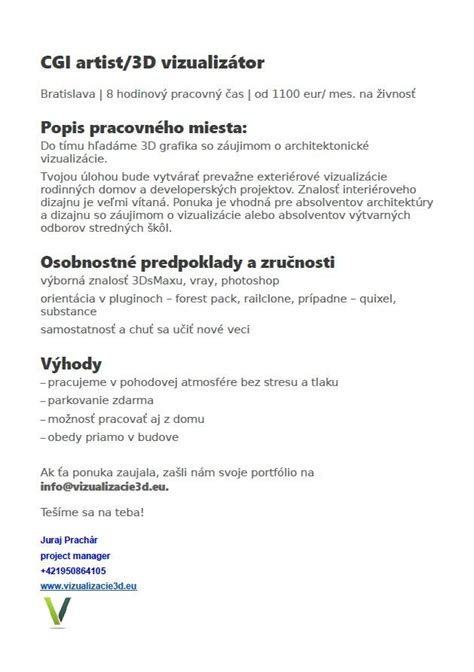 CGI artist/3D vizualizátor

Bratislava | 8 hodinový pracovný čas | od 1100 eur/ mes. na živnosť

Popis pracovného miesta:
Do tímu hľadáme 3D grafika so záujimom o architektonické vizualizácie.

Tvojou úlohou bude vytvárať prevažne exteriérové vizualizácie rodinných domov a developerských projektov. Znalosť interiéroveho dizajnu je veľmi vítaná. Ponuka je vhodná pre absolventov architektúry a dizajnu so záujimom o vizualizácie alebo absolventov výtvarných odborov stredných škôl.

Osobnostné predpoklady a zručnosti
výborná znalosť 3DsMaxu, vray, photoshop

orientácia v pluginoch – forest pack, railclone, prípadne – quixel, substance

samostatnosť a chuť sa učiť nové veci

Výhody
– pracujeme v pohodovej atmosfére bez stresu a tlaku
– parkovanie zdarma
– možnosť pracovať aj z domu
– obedy priamo v budove

Ak ťa ponuka zaujala, zašli nám svoje portfólio na info@vizualizacie3d.eu.

Tešíme sa na teba!

Juraj Prachár
project manager
+421950864105
www.vizualizacie3d.eu